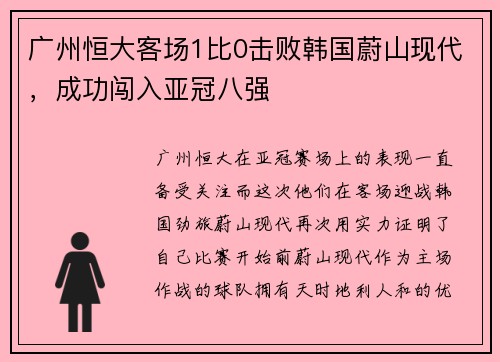 广州恒大客场1比0击败韩国蔚山现代，成功闯入亚冠八强

广州恒大在亚冠赛场上的表现一直备受关注而这次他们在客场迎战韩国劲旅蔚山现代再次用实力证明了自己比赛开始前蔚山现代作为主场作战的球队拥有天时地利人和的优